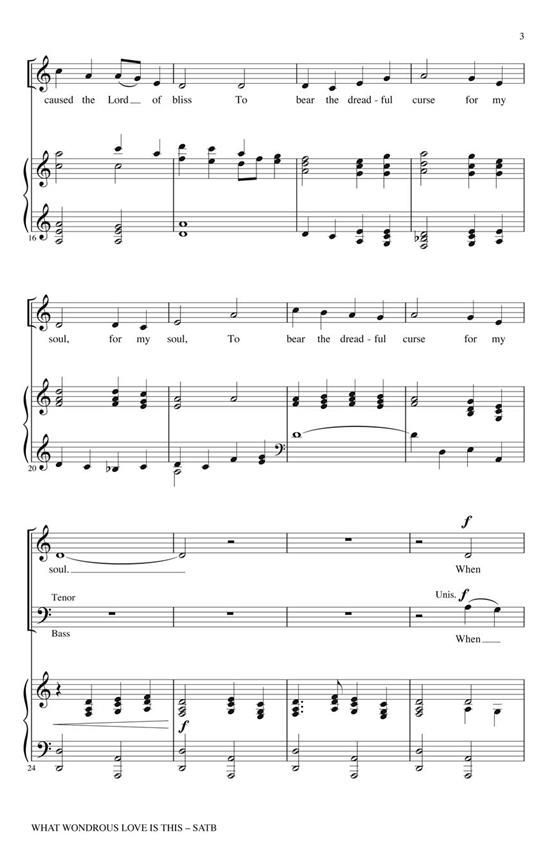 3

caused the Lord of bliss To bear the dread - ful curse for my

16

soul, for my soul, To bear the dread - ful curse for my

20

soul.

f

When

Tenor

Bass

Unis. f

When

f

24

WHAT WONDROUS LOVE IS THIS – SATB